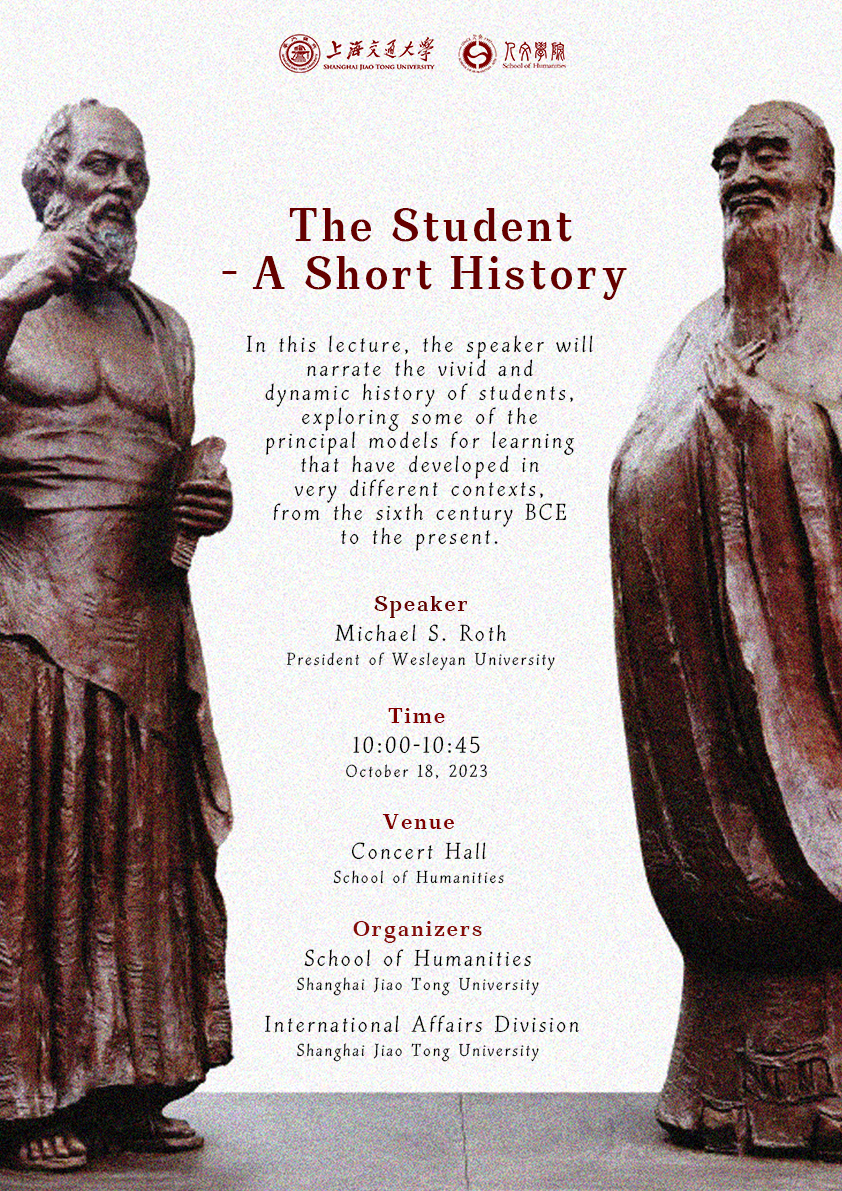 上海交通大学
SHANGHAI JIAO TONG UNIVERSITY

人文学院
School of Humanities

The Student
- A Short History

In this lecture, the speaker will narrate the vivid and dynamic history of students, exploring some of the principal models for learning that have developed in very different contexts, from the sixth century BCE to the present.

Speaker
Michael S. Roth
President of Wesleyan University

Time
10:00-10:45
October 18, 2023

Venue
Concert Hall
School of Humanities

Organizers
School of Humanities
Shanghai Jiao Tong University

International Affairs Division
Shanghai Jiao Tong University